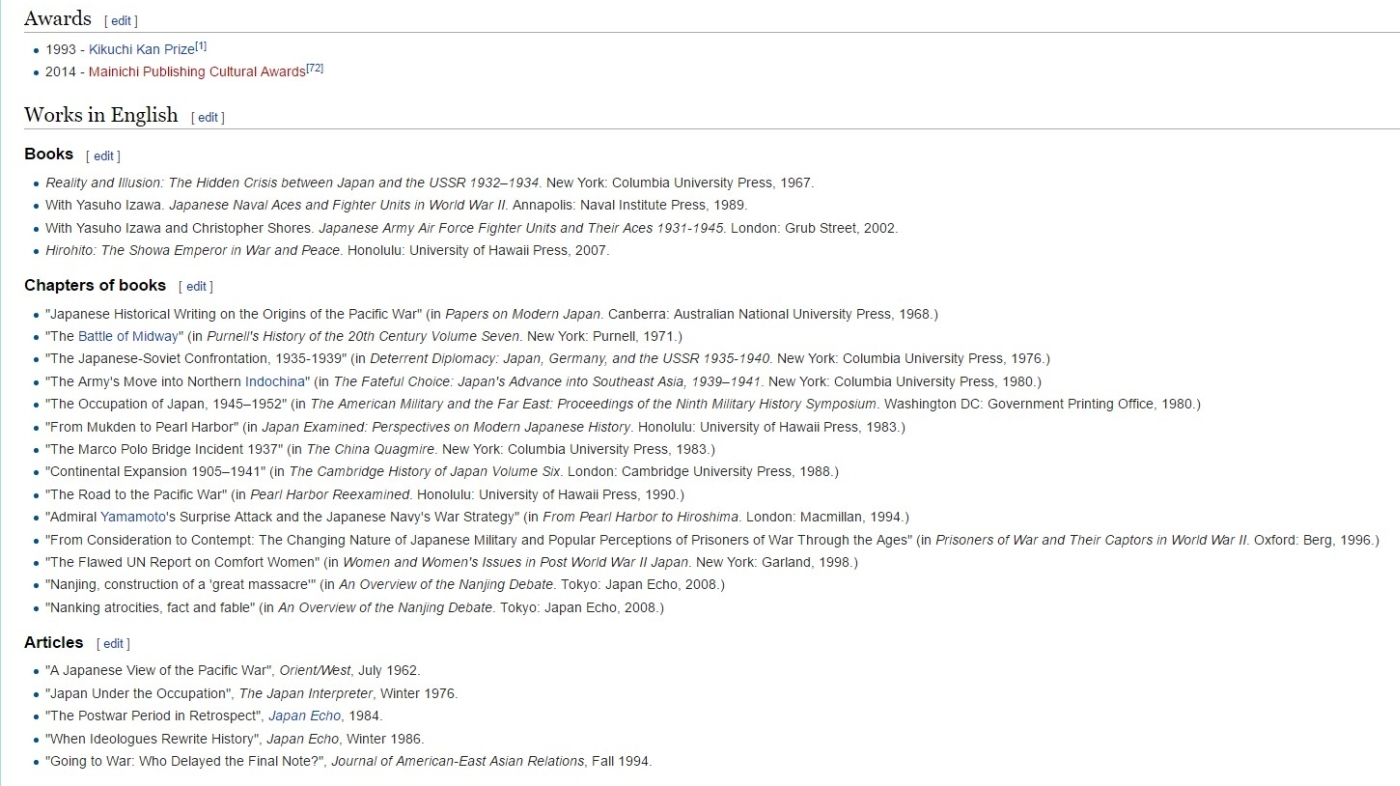 Awards [ edit ]

- 1993 - Kikuchi Kan Prize[1]
- 2014 - Mainichi Publishing Cultural Awards[72]

Works in English [ edit ]

Books [ edit ]

- Reality and Illusion: The Hidden Crisis between Japan and the USSR 1932–1934. New York: Columbia University Press, 1967.
- With Yasuho Izawa. Japanese Naval Aces and Fighter Units in World War II. Annapolis: Naval Institute Press, 1989.
- With Yasuho Izawa and Christopher Shores. Japanese Army Air Force Fighter Units and Their Aces 1931-1945. London: Grub Street, 2002.
- Hirohito: The Showa Emperor in War and Peace. Honolulu: University of Hawaii Press, 2007.

Chapters of books [ edit ]

- "Japanese Historical Writing on the Origins of the Pacific War" (in Papers on Modern Japan. Canberra: Australian National University Press, 1968.)
- "The Battle of Midway" (in Purnell's History of the 20th Century Volume Seven. New York: Purnell, 1971.)
- "The Japanese-Soviet Confrontation, 1935-1939" (in Deterrent Diplomacy: Japan, Germany, and the USSR 1935-1940. New York: Columbia University Press, 1976.)
- "The Army's Move into Northern Indochina" (in The Fateful Choice: Japan's Advance into Southeast Asia, 1939–1941. New York: Columbia University Press, 1980.)
- "The Occupation of Japan, 1945–1952" (in The American Military and the Far East: Proceedings of the Ninth Military History Symposium. Washington DC: Government Printing Office, 1980.)
- "From Mukden to Pearl Harbor" (in Japan Examined: Perspectives on Modern Japanese History. Honolulu: University of Hawaii Press, 1983.)
- "The Marco Polo Bridge Incident 1937" (in The China Quagmire. New York: Columbia University Press, 1983.)
- "Continental Expansion 1905–1941" (in The Cambridge History of Japan Volume Six. London: Cambridge University Press, 1988.)
- "The Road to the Pacific War" (in Pearl Harbor Reexamined. Honolulu: University of Hawaii Press, 1990.)
- "Admiral Yamamoto's Surprise Attack and the Japanese Navy's War Strategy" (in From Pearl Harbor to Hiroshima. London: Macmillan, 1994.)
- "From Consideration to Contempt: The Changing Nature of Japanese Military and Popular Perceptions of Prisoners of War Through the Ages" (in Prisoners of War and Their Captors in World War II. Oxford: Berg, 1996.)
- "The Flawed UN Report on Comfort Women" (in Women and Women's Issues in Post World War II Japan. New York: Garland, 1998.)
- "Nanjing, construction of a 'great massacre'" (in An Overview of the Nanjing Debate. Tokyo: Japan Echo, 2008.)
- "Nanking atrocities, fact and fable" (in An Overview of the Nanjing Debate. Tokyo: Japan Echo, 2008.)

Articles [ edit ]

- "A Japanese View of the Pacific War", Orient/West, July 1962.
- "Japan Under the Occupation", The Japan Interpreter, Winter 1976.
- "The Postwar Period in Retrospect", Japan Echo, 1984.
- "When Ideologues Rewrite History", Japan Echo, Winter 1986.
- "Going to War: Who Delayed the Final Note?", Journal of American-East Asian Relations, Fall 1994.